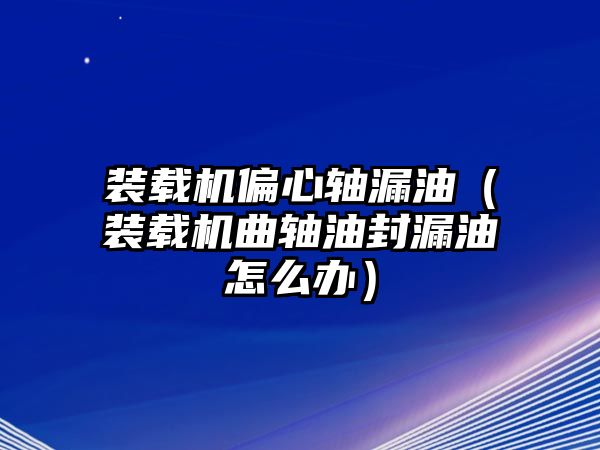 装载机偏心轴漏油（装载机曲轴油封漏油怎么办）